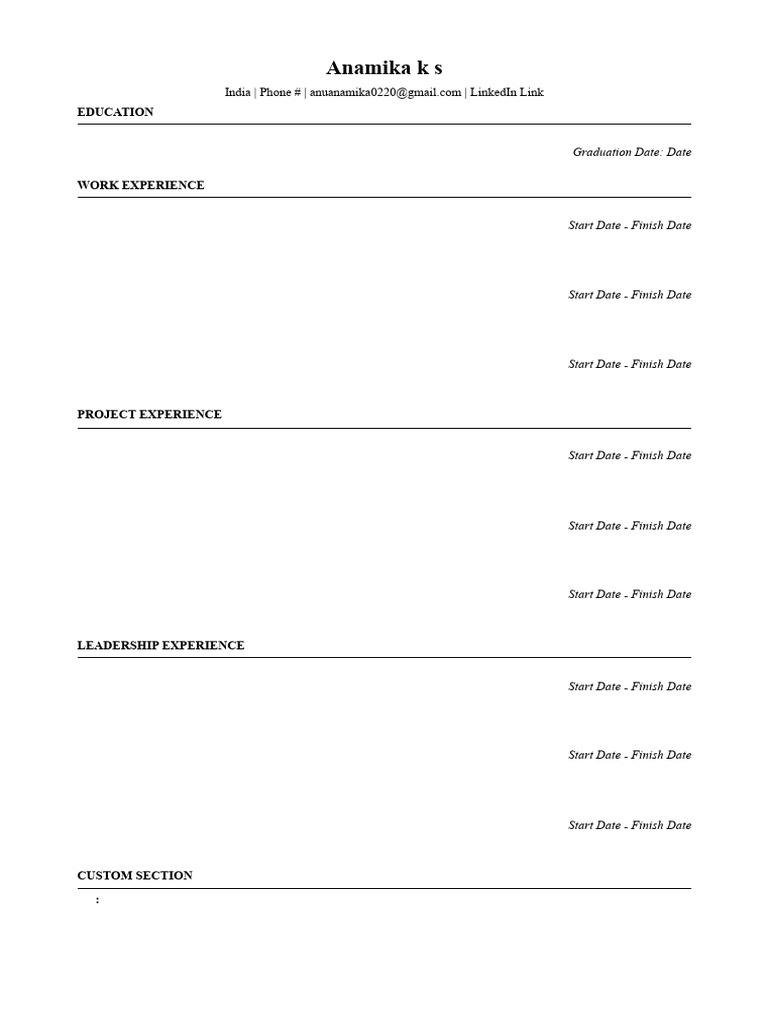 Anamika k s
India | Phone # | anuanamika0220@gmail.com | LinkedIn Link

EDUCATION

Graduation Date: Date

WORK EXPERIENCE

Start Date - Finish Date

Start Date - Finish Date

Start Date - Finish Date

PROJECT EXPERIENCE

Start Date - Finish Date

Start Date - Finish Date

Start Date - Finish Date

LEADERSHIP EXPERIENCE

Start Date - Finish Date

Start Date - Finish Date

Start Date - Finish Date

CUSTOM SECTION

: